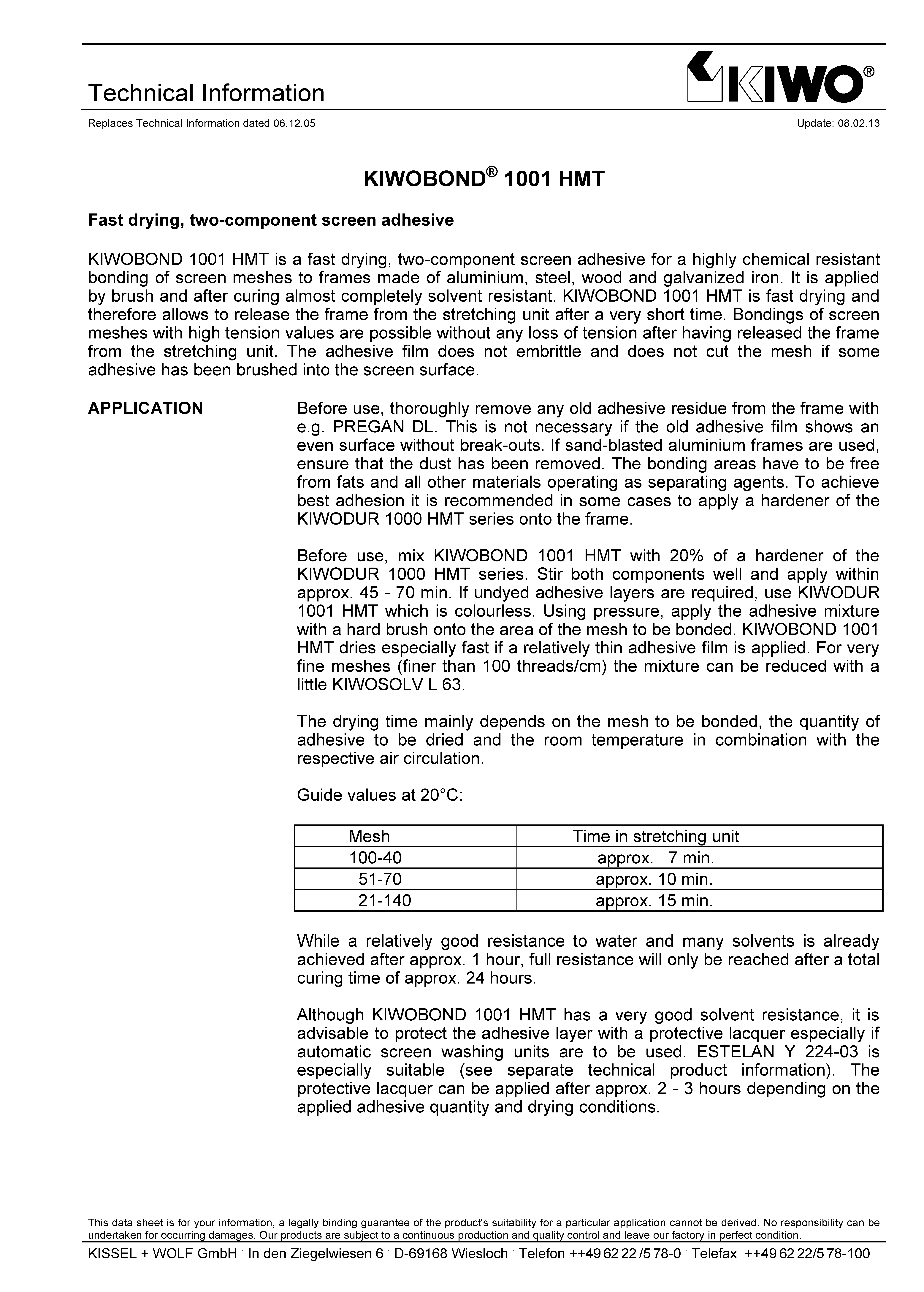 Technical Information

KIWO®

Replaces Technical Information dated 06.12.05

Update: 08.02.13

KIWOBOND® 1001 HMT

Fast drying, two-component screen adhesive

KIWOBOND 1001 HMT is a fast drying, two-component screen adhesive for a highly chemical resistant bonding of screen meshes to frames made of aluminium, steel, wood and galvanized iron. It is applied by brush and after curing almost completely solvent resistant. KIWOBOND 1001 HMT is fast drying and therefore allows to release the frame from the stretching unit after a very short time. Bondings of screen meshes with high tension values are possible without any loss of tension after having released the frame from the stretching unit. The adhesive film does not embrittle and does not cut the mesh if some adhesive has been brushed into the screen surface.

APPLICATION

Before use, thoroughly remove any old adhesive residue from the frame with e.g. PREGAN DL. This is not necessary if the old adhesive film shows an even surface without break-outs. If sand-blasted aluminium frames are used, ensure that the dust has been removed. The bonding areas have to be free from fats and all other materials operating as separating agents. To achieve best adhesion it is recommended in some cases to apply a hardener of the KIWODUR 1000 HMT series onto the frame.

Before use, mix KIWOBOND 1001 HMT with 20% of a hardener of the KIWODUR 1000 HMT series. Stir both components well and apply within approx. 45 - 70 min. If undyed adhesive layers are required, use KIWODUR 1001 HMT which is colourless. Using pressure, apply the adhesive mixture with a hard brush onto the area of the mesh to be bonded. KIWOBOND 1001 HMT dries especially fast if a relatively thin adhesive film is applied. For very fine meshes (finer than 100 threads/cm) the mixture can be reduced with a little KIWOSOLV L 63.

The drying time mainly depends on the mesh to be bonded, the quantity of adhesive to be dried and the room temperature in combination with the respective air circulation.

Guide values at 20°C:

| Mesh | Time in stretching unit |
|---|---|
| 100-40 | approx. 7 min. |
| 51-70 | approx. 10 min. |
| 21-140 | approx. 15 min. |

While a relatively good resistance to water and many solvents is already achieved after approx. 1 hour, full resistance will only be reached after a total curing time of approx. 24 hours.

Although KIWOBOND 1001 HMT has a very good solvent resistance, it is advisable to protect the adhesive layer with a protective lacquer especially if automatic screen washing units are to be used. ESTELAN Y 224-03 is especially suitable (see separate technical product information). The protective lacquer can be applied after approx. 2 - 3 hours depending on the applied adhesive quantity and drying conditions.

This data sheet is for your information, a legally binding guarantee of the product's suitability for a particular application cannot be derived. No responsibility can be undertaken for occurring damages. Our products are subject to a continuous production and quality control and leave our factory in perfect condition.

KISSEL + WOLF GmbH · In den Ziegelwiesen 6 · D-69168 Wiesloch · Telefon ++49 62 22 /5 78-0 · Telefax ++49 62 22/5 78-100